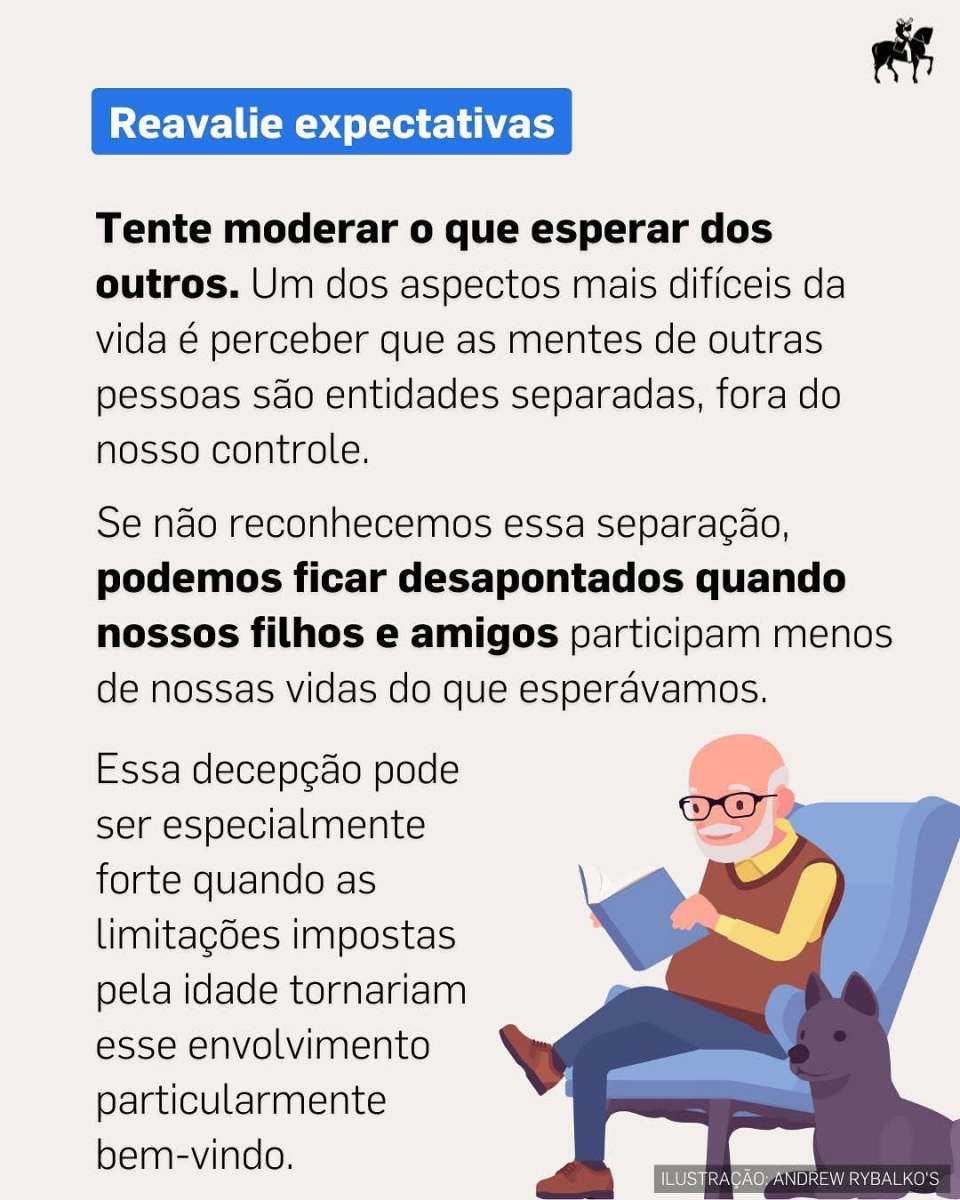 Reavalie expectativas

Tente moderar o que esperar dos outros. Um dos aspectos mais difíceis da vida é perceber que as mentes de outras pessoas são entidades separadas, fora do nosso controle.

Se não reconhecemos essa separação, podemos ficar desapontados quando nossos filhos e amigos participam menos de nossas vidas do que esperávamos.

Essa decepção pode ser especialmente forte quando as limitações impostas pela idade tornariam esse envolvimento particularmente bem-vindo.

ILUSTRAÇÃO: ANDREW RYBALKO'S